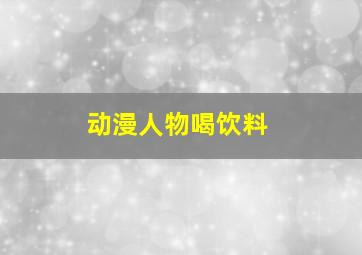 动漫人物喝饮料